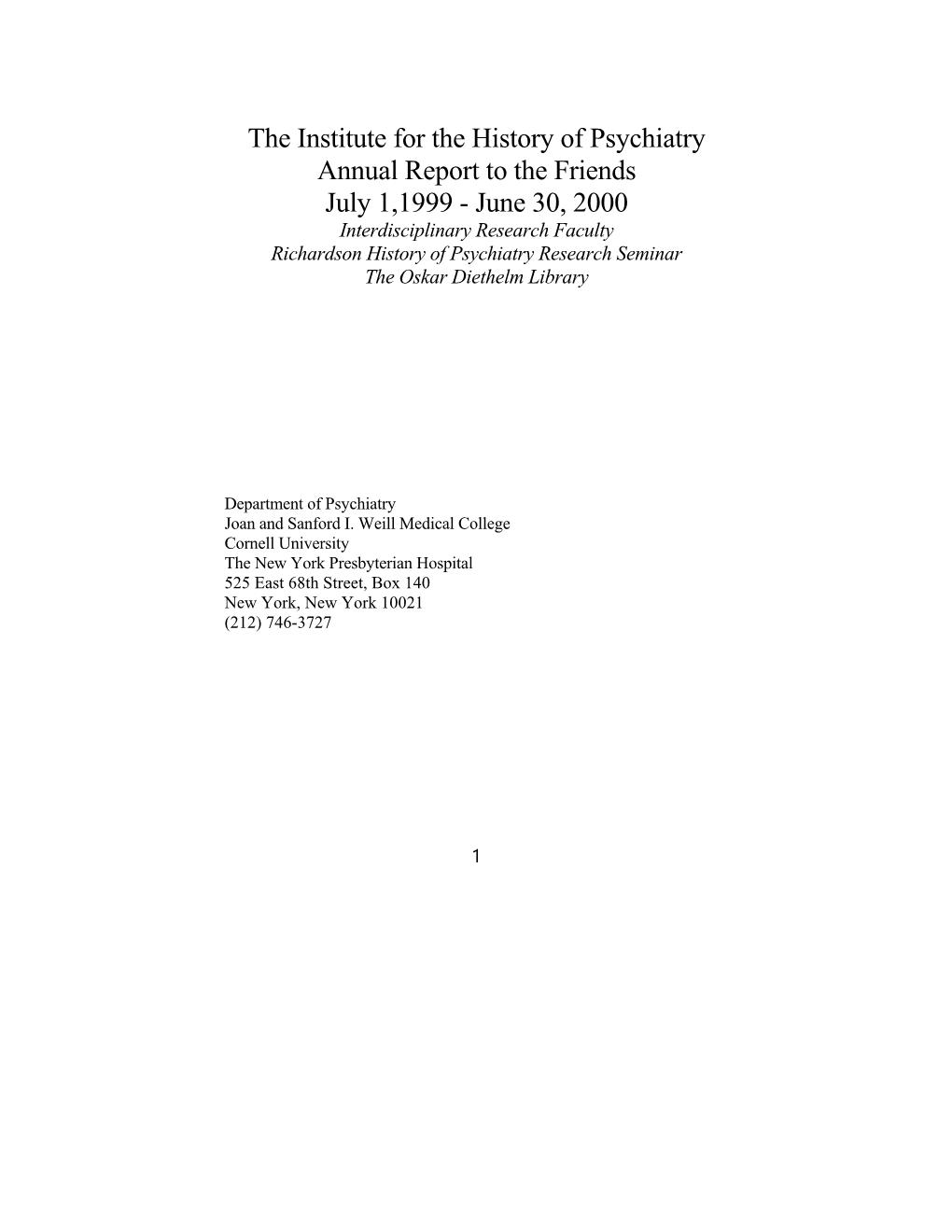 The Institute for the History of Psychiatry
Annual Report to the Friends
July 1,1999 - June 30, 2000
Interdisciplinary Research Faculty
Richardson History of Psychiatry Research Seminar
The Oskar Diethelm Library

Department of Psychiatry
Joan and Sanford I. Weill Medical College
Cornell University
The New York Presbyterian Hospital
525 East 68th Street, Box 140
New York, New York 10021
(212) 746-3727

1